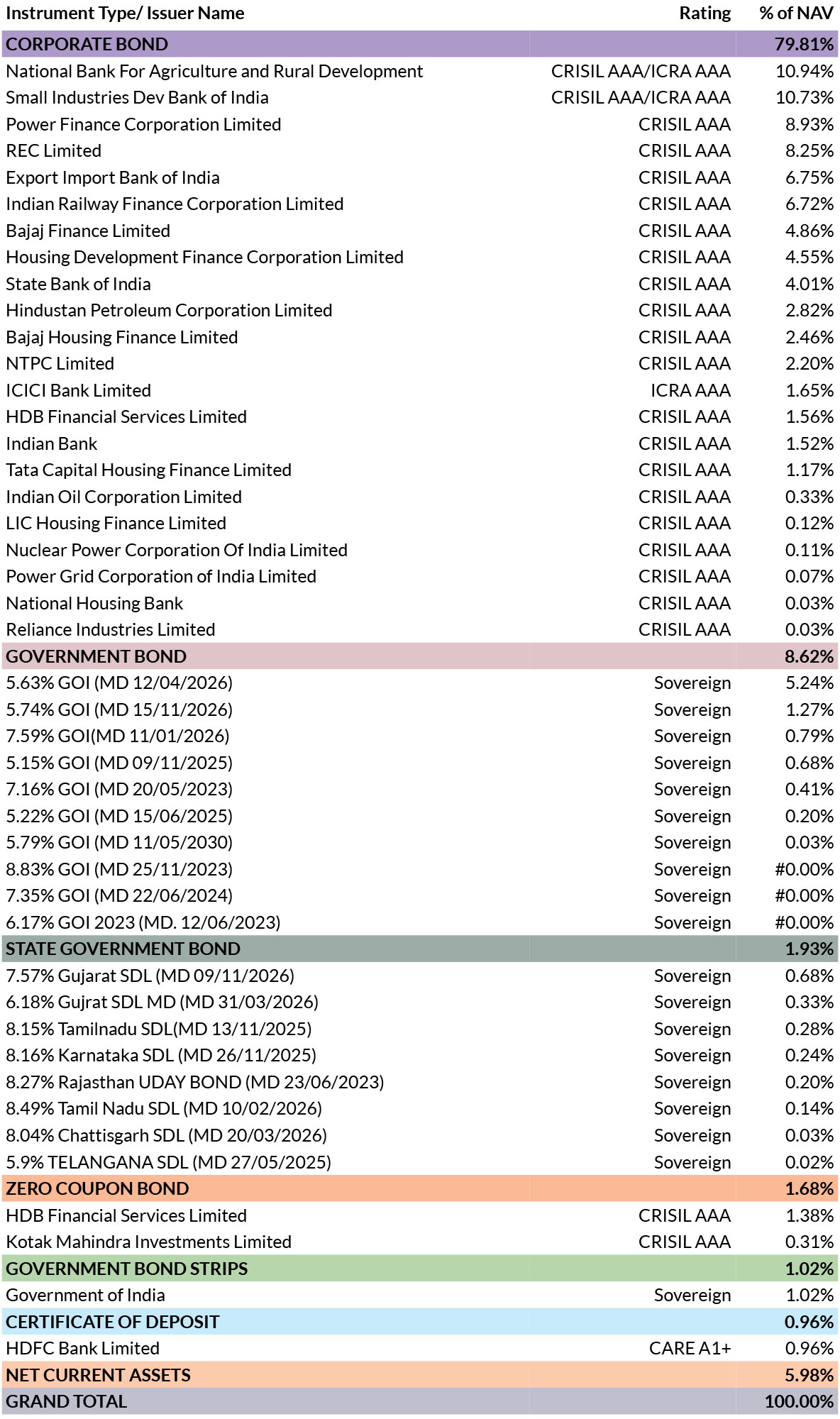 | Instrument Type/ Issuer Name | Rating | % of NAV |
|---|---|---|
| CORPORATE BOND | | 79.81% |
| National Bank For Agriculture and Rural Development | CRISIL AAA/ICRA AAA | 10.94% |
| Small Industries Dev Bank of India | CRISIL AAA/ICRA AAA | 10.73% |
| Power Finance Corporation Limited | CRISIL AAA | 8.93% |
| REC Limited | CRISIL AAA | 8.25% |
| Export Import Bank of India | CRISIL AAA | 6.75% |
| Indian Railway Finance Corporation Limited | CRISIL AAA | 6.72% |
| Bajaj Finance Limited | CRISIL AAA | 4.86% |
| Housing Development Finance Corporation Limited | CRISIL AAA | 4.55% |
| State Bank of India | CRISIL AAA | 4.01% |
| Hindustan Petroleum Corporation Limited | CRISIL AAA | 2.82% |
| Bajaj Housing Finance Limited | CRISIL AAA | 2.46% |
| NTPC Limited | CRISIL AAA | 2.20% |
| ICICI Bank Limited | ICRA AAA | 1.65% |
| HDB Financial Services Limited | CRISIL AAA | 1.56% |
| Indian Bank | CRISIL AAA | 1.52% |
| Tata Capital Housing Finance Limited | CRISIL AAA | 1.17% |
| Indian Oil Corporation Limited | CRISIL AAA | 0.33% |
| LIC Housing Finance Limited | CRISIL AAA | 0.12% |
| Nuclear Power Corporation Of India Limited | CRISIL AAA | 0.11% |
| Power Grid Corporation of India Limited | CRISIL AAA | 0.07% |
| National Housing Bank | CRISIL AAA | 0.03% |
| Reliance Industries Limited | CRISIL AAA | 0.03% |
| GOVERNMENT BOND | | 8.62% |
| 5.63% GOI (MD 12/04/2026) | Sovereign | 5.24% |
| 5.74% GOI (MD 15/11/2026) | Sovereign | 1.27% |
| 7.59% GOI(MD 11/01/2026) | Sovereign | 0.79% |
| 5.15% GOI (MD 09/11/2025) | Sovereign | 0.68% |
| 7.16% GOI (MD 20/05/2023) | Sovereign | 0.41% |
| 5.22% GOI (MD 15/06/2025) | Sovereign | 0.20% |
| 5.79% GOI (MD 11/05/2030) | Sovereign | 0.03% |
| 8.83% GOI (MD 25/11/2023) | Sovereign | #0.00% |
| 7.35% GOI (MD 22/06/2024) | Sovereign | #0.00% |
| 6.17% GOI 2023 (MD. 12/06/2023) | Sovereign | #0.00% |
| STATE GOVERNMENT BOND | | 1.93% |
| 7.57% Gujarat SDL (MD 09/11/2026) | Sovereign | 0.68% |
| 6.18% Gujrat SDL MD (MD 31/03/2026) | Sovereign | 0.33% |
| 8.15% Tamilnadu SDL(MD 13/11/2025) | Sovereign | 0.28% |
| 8.16% Karnataka SDL (MD 26/11/2025) | Sovereign | 0.24% |
| 8.27% Rajasthan UDAY BOND (MD 23/06/2023) | Sovereign | 0.20% |
| 8.49% Tamil Nadu SDL (MD 10/02/2026) | Sovereign | 0.14% |
| 8.04% Chattisgarh SDL (MD 20/03/2026) | Sovereign | 0.03% |
| 5.9% TELANGANA SDL (MD 27/05/2025) | Sovereign | 0.02% |
| ZERO COUPON BOND | | 1.68% |
| HDB Financial Services Limited | CRISIL AAA | 1.38% |
| Kotak Mahindra Investments Limited | CRISIL AAA | 0.31% |
| GOVERNMENT BOND STRIPS | | 1.02% |
| Government of India | Sovereign | 1.02% |
| CERTIFICATE OF DEPOSIT | | 0.96% |
| HDFC Bank Limited | CARE A1+ | 0.96% |
| NET CURRENT ASSETS | | 5.98% |
| GRAND TOTAL | | 100.00% |